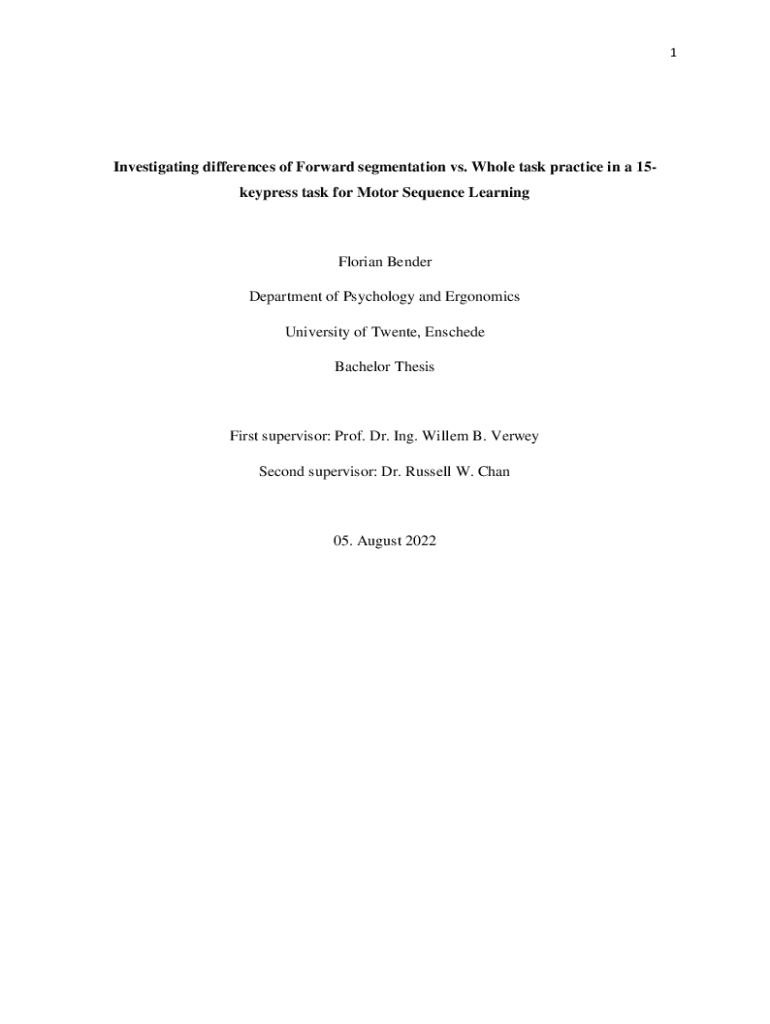 1

Investigating differences of Forward segmentation vs. Whole task practice in a 15-keypress task for Motor Sequence Learning

Florian Bender

Department of Psychology and Ergonomics

University of Twente, Enschede

Bachelor Thesis

First supervisor: Prof. Dr. Ing. Willem B. Verwey

Second supervisor: Dr. Russell W. Chan

05. August 2022